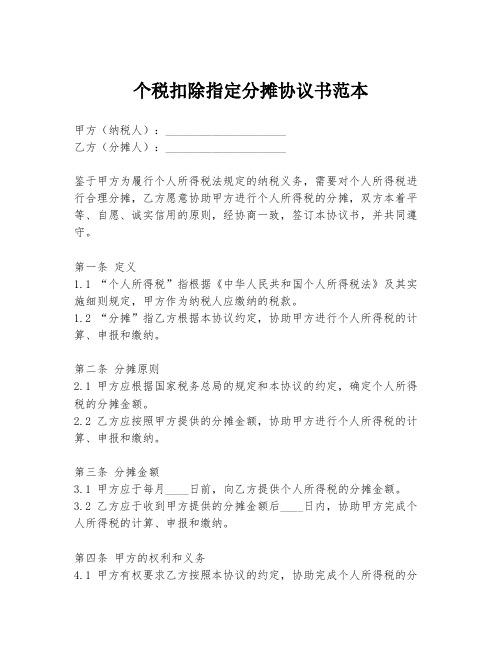 个税扣除指定分摊协议书范本

甲方（纳税人）：____________________
乙方（分摊人）：____________________

鉴于甲方为履行个人所得税法规定的纳税义务，需要对个人所得税进行合理分摊，乙方愿意协助甲方进行个人所得税的分摊，双方本着平等、自愿、诚实信用的原则，经协商一致，签订本协议书，并共同遵守。

第一条 定义
1.1 “个人所得税”指根据《中华人民共和国个人所得税法》及其实施细则规定，甲方作为纳税人应缴纳的税款。
1.2 “分摊”指乙方根据本协议约定，协助甲方进行个人所得税的计算、申报和缴纳。

第二条 分摊原则
2.1 甲方应根据国家税务总局的规定和本协议的约定，确定个人所得税的分摊金额。
2.2 乙方应按照甲方提供的分摊金额，协助甲方进行个人所得税的计算、申报和缴纳。

第三条 分摊金额
3.1 甲方应于每月____日前，向乙方提供个人所得税的分摊金额。
3.2 乙方应于收到甲方提供的分摊金额后____日内，协助甲方完成个人所得税的计算、申报和缴纳。

第四条 甲方的权利和义务
4.1 甲方有权要求乙方按照本协议的约定，协助完成个人所得税的分